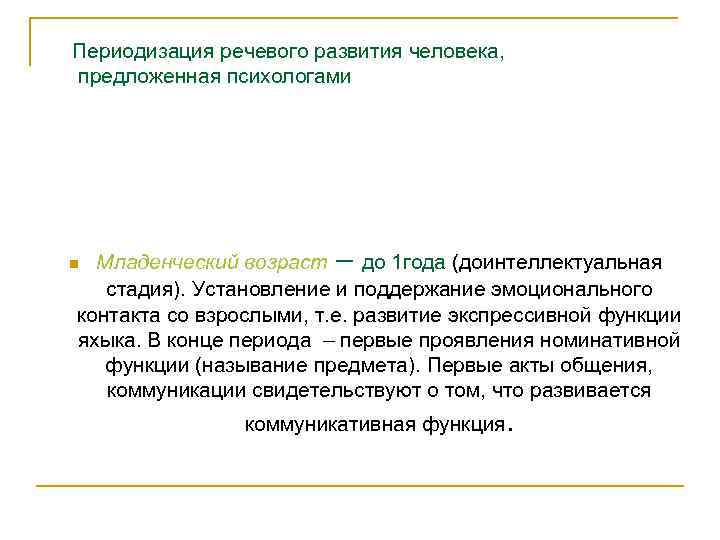 Периодизация речевого развития человека, предложенная психологами

Младенческий возраст – до 1года (доинтеллектуальная стадия). Установление и поддержание эмоционального контакта со взрослыми, т.е. развитие экспрессивной функции яхыка. В конце периода – первые проявления номинативной функции (называние предмета). Первые акты общения, коммуникации свидетельствуют о том, что развивается коммуникативная функция.